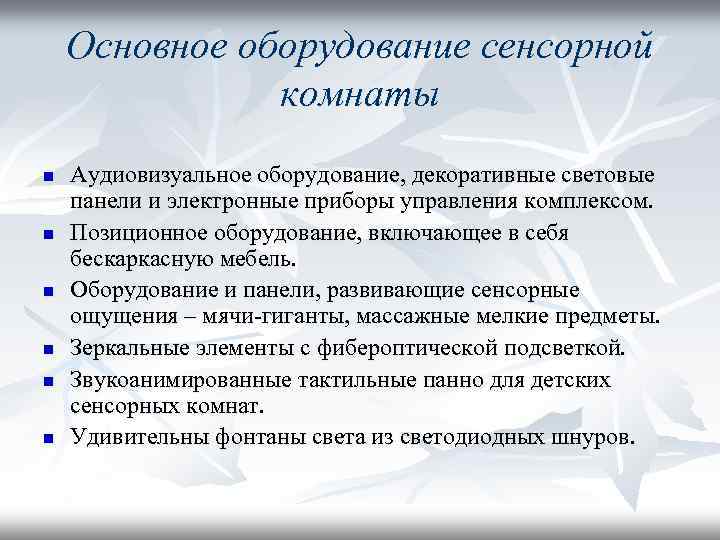 Основное оборудование сенсорной комнаты

- Аудиовизуальное оборудование, декоративные световые панели и электронные приборы управления комплексом.
- Позиционное оборудование, включающее в себя бескаркасную мебель.
- Оборудование и панели, развивающие сенсорные ощущения – мячи-гиганты, массажные мелкие предметы.
- Зеркальные элементы с фибероптической подсветкой.
- Звукоанимированные тактильные панно для детских сенсорных комнат.
- Удивительны фонтаны света из светодиодных шнуров.